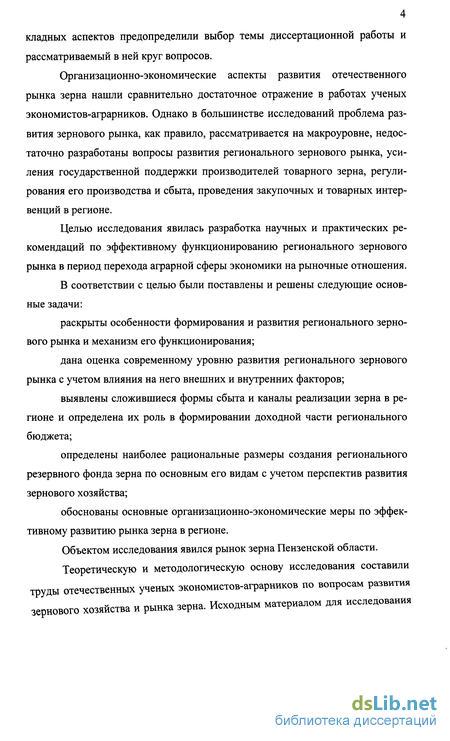 4

кладных аспектов предопределили выбор темы диссертационной работы и рассматриваемый в ней круг вопросов.

Организационно-экономические аспекты развития отечественного рынка зерна нашли сравнительно достаточное отражение в работах ученых экономистов-аграрников. Однако в большинстве исследований проблема развития зернового рынка, как правило, рассматривается на макроуровне, недостаточно разработаны вопросы развития регионального зернового рынка, усиления государственной поддержки производителей товарного зерна, регулирования его производства и сбыта, проведения закупочных и товарных интервенций в регионе.

Целью исследования явилась разработка научных и практических рекомендаций по эффективному функционированию регионального зернового рынка в период перехода аграрной сферы экономики на рыночные отношения.

В соответствии с целью были поставлены и решены следующие основные задачи:

раскрыты особенности формирования и развития регионального зернового рынка и механизм его функционирования;

дана оценка современному уровню развития регионального зернового рынка с учетом влияния на него внешних и внутренних факторов;

выявлены сложившиеся формы сбыта и каналы реализации зерна в регионе и определена их роль в формировании доходной части регионального бюджета;

определены наиболее рациональные размеры создания регионального резервного фонда зерна по основным его видам с учетом перспектив развития зернового хозяйства;

обоснованы основные организационно-экономические меры по эффективному развитию рынка зерна в регионе.

Объектом исследования явился рынок зерна Пензенской области.

Теоретическую и методологическую основу исследования составили труды отечественных ученых экономистов-аграрников по вопросам развития зернового хозяйства и рынка зерна. Исходным материалом для исследования

dsLib.net
библиотека диссертаций